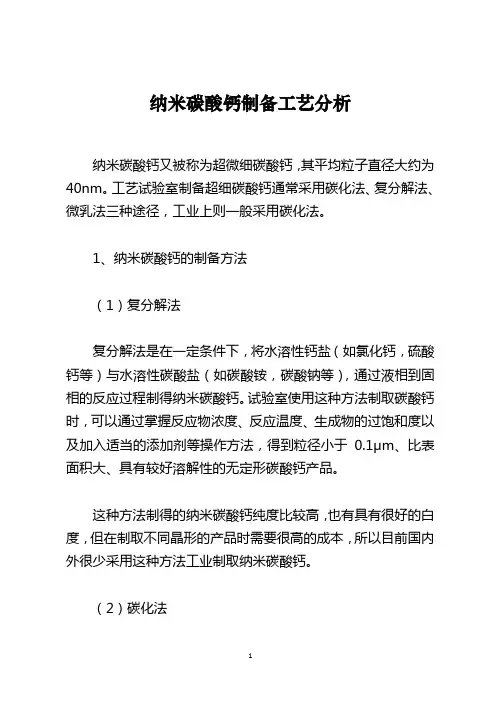 纳米碳酸钙制备工艺分析

纳米碳酸钙又被称为超微细碳酸钙，其平均粒子直径大约为40nm。工艺试验室制备超细碳酸钙通常采用碳化法、复分解法、微乳法三种途径，工业上则一般采用碳化法。

1、纳米碳酸钙的制备方法

（1）复分解法

复分解法是在一定条件下，将水溶性钙盐（如氯化钙，硫酸钙等）与水溶性碳酸盐（如碳酸铵，碳酸钠等），通过液相到固相的反应过程制得纳米碳酸钙。试验室使用这种方法制取碳酸钙时，可以通过掌握反应物浓度、反应温度、生成物的过饱和度以及加入适当的添加剂等操作方法，得到粒径小于 0.1μm、比表面积大、具有较好溶解性的无定形碳酸钙产品。

这种方法制得的纳米碳酸钙纯度比较高，也有具有很好的白度，但在制取不同晶形的产品时需要很高的成本，所以目前国内外很少采用这种方法工业制取纳米碳酸钙。

（2）碳化法

1